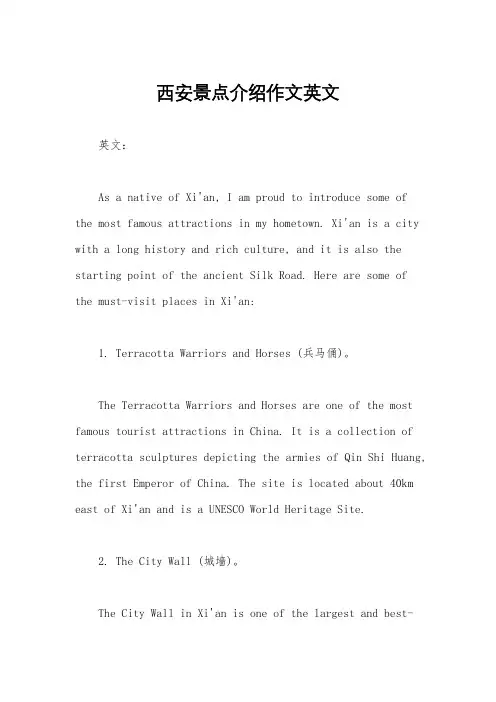 西安景点介绍作文英文

英文：

As a native of Xi'an, I am proud to introduce some of the most famous attractions in my hometown. Xi'an is a city with a long history and rich culture, and it is also the starting point of the ancient Silk Road. Here are some of the must-visit places in Xi'an:

1. Terracotta Warriors and Horses (兵马俑)。

The Terracotta Warriors and Horses are one of the most famous tourist attractions in China. It is a collection of terracotta sculptures depicting the armies of Qin Shi Huang, the first Emperor of China. The site is located about 40km east of Xi'an and is a UNESCO World Heritage Site.

2. The City Wall (城墙)。

The City Wall in Xi'an is one of the largest and best-